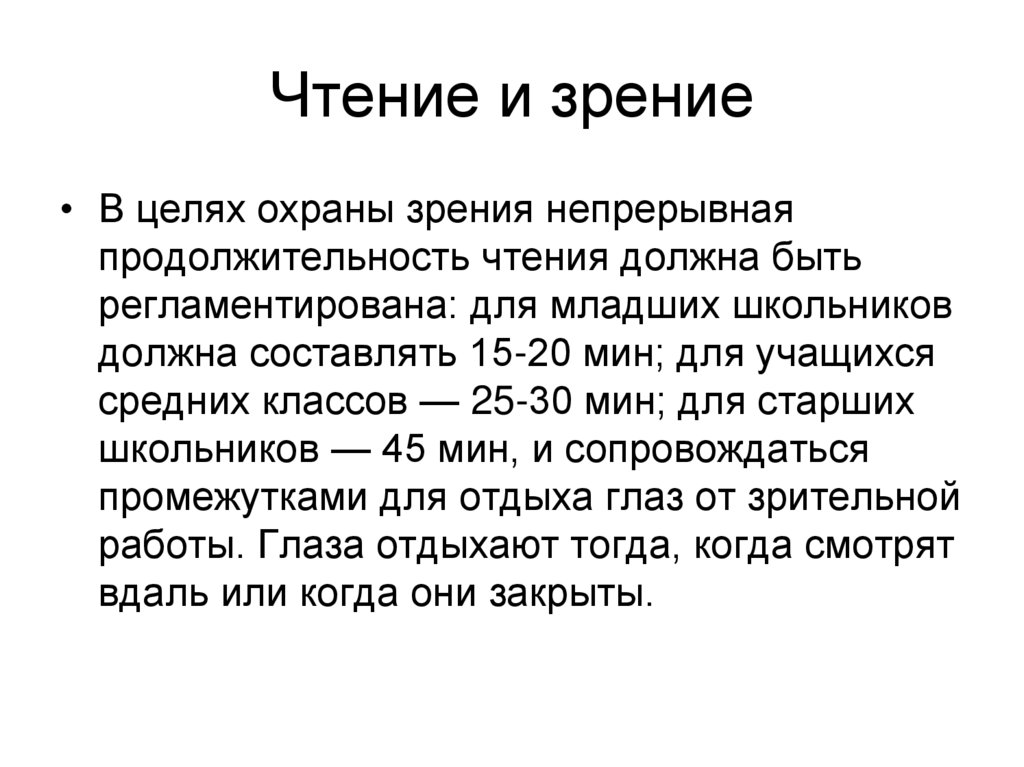 Чтение и зрение

• В целях охраны зрения непрерывная продолжительность чтения должна быть регламентирована: для младших школьников должна составлять 15-20 мин; для учащихся средних классов — 25-30 мин; для старших школьников — 45 мин, и сопровождаться промежутками для отдыха глаз от зрительной работы. Глаза отдыхают тогда, когда смотрят вдаль или когда они закрыты.